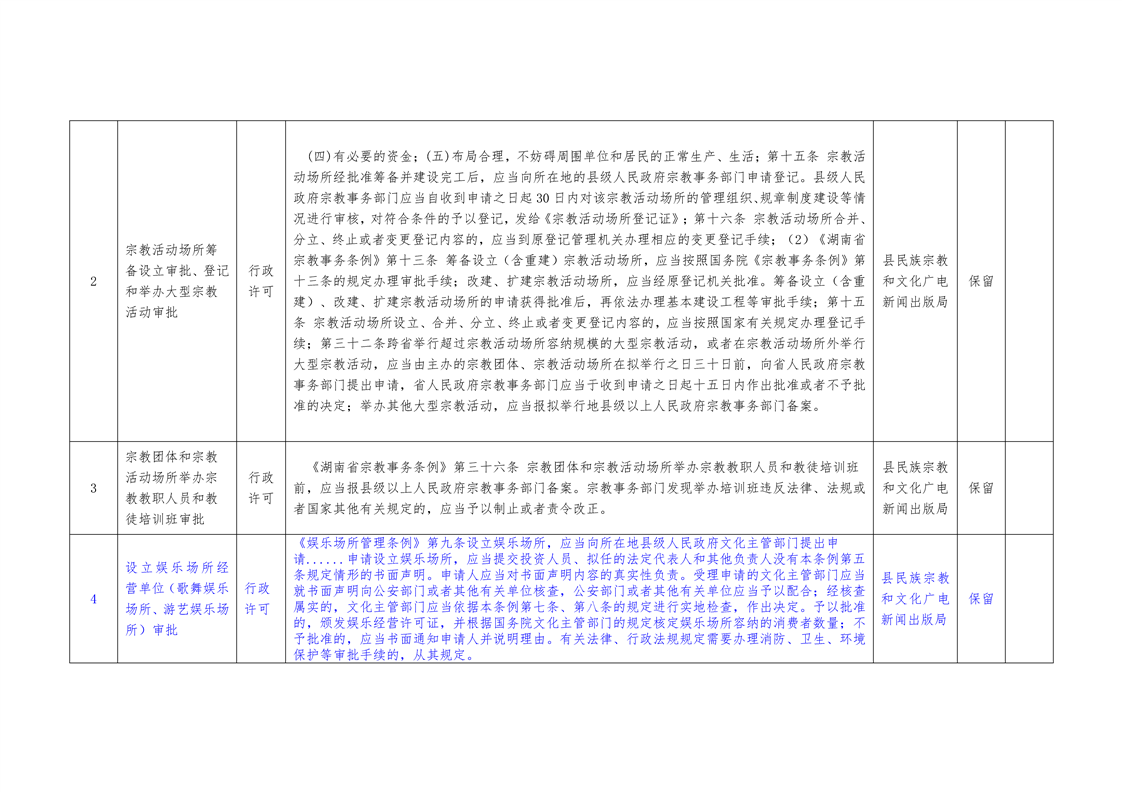 | | | | | | | |
|---|---|---|---|---|---|---|
| 2 | 宗教活动场所筹备设立审批、登记和举办大型宗教活动审批 | 行政许可 | （四）有必要的资金；（五）布局合理，不妨碍周围单位和居民的正常生产、生活；第十五条 宗教活动场所经批准筹备并建设完工后，应当向所在地的县级人民政府宗教事务部门申请登记。县级人民政府宗教事务部门应当自收到申请之日起30日内对该宗教活动场所的管理组织、规章制度建设等情况进行审核，对符合条件的予以登记，发给《宗教活动场所登记证》；第十六条 宗教活动场所合并、分立、终止或者变更登记内容的，应当到原登记管理机关办理相应的变更登记手续；（2）《湖南省宗教事务条例》第十三条 筹备设立（含重建）宗教活动场所，应当按照国务院《宗教事务条例》第十三条的规定办理审批手续；改建、扩建宗教活动场所，应当经原登记机关批准。筹备设立（含重建）、改建、扩建宗教活动场所的申请获得批准后，再依法办理基本建设工程等审批手续；第十五条 宗教活动场所设立、合并、分立、终止或者变更登记内容的，应当按照国家有关规定办理登记手续；第三十二条跨省举行超过宗教活动场所容纳规模的大型宗教活动，或者在宗教活动场所外举行大型宗教活动，应当由主办的宗教团体、宗教活动场所在拟举行之日三十日前，向省人民政府宗教事务部门提出申请，省人民政府宗教事务部门应当于收到申请之日起十五日内作出批准或者不予批准的决定；举办其他大型宗教活动，应当报拟举行地县级以上人民政府宗教事务部门备案。 | 县民族宗教和文化广电新闻出版局 | 保留 | |
| 3 | 宗教团体和宗教活动场所举办宗教教职人员和教徒培训班审批 | 行政许可 | 《湖南省宗教事务条例》第三十六条 宗教团体和宗教活动场所举办宗教教职人员和教徒培训班前，应当报县级以上人民政府宗教事务部门备案。宗教事务部门发现举办培训班违反法律、法规或者国家其他有关规定的，应当予以制止或者责令改正。 | 县民族宗教和文化广电新闻出版局 | 保留 | |
| 4 | 设立娱乐场所经营单位（歌舞娱乐场所、游艺娱乐场所）审批 | 行政许可 | 《娱乐场所管理条例》第九条设立娱乐场所，应当向所在地县级人民政府文化主管部门提出申请......申请设立娱乐场所，应当提交投资人员、拟任的法定代表人和其他负责人没有本条例第五条规定情形的书面声明。申请人应当对书面声明内容的真实性负责。受理申请的文化主管部门应当就书面声明向公安部门或者其他有关单位核查，公安部门或者其他有关单位应当予以配合；经核查属实的，文化主管部门应当依据本条例第七条、第八条的规定进行实地检查，作出决定。予以批准的，颁发娱乐经营许可证，并根据国务院文化主管部门的规定核定娱乐场所容纳的消费者数量；不予批准的，应当书面通知申请人并说明理由。有关法律、行政法规规定需要办理消防、卫生、环境保护等审批手续的，从其规定。 | 县民族宗教和文化广电新闻出版局 | 保留 | |